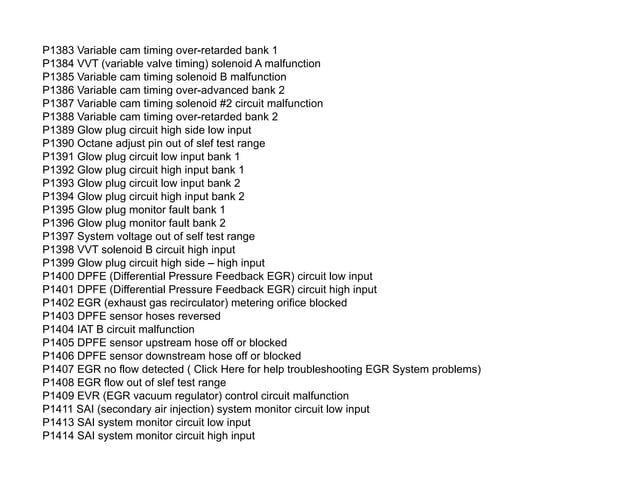 P1383 Variable cam timing over-retarded bank 1
P1384 VVT (variable valve timing) solenoid A malfunction
P1385 Variable cam timing solenoid B malfunction
P1386 Variable cam timing over-advanced bank 2
P1387 Variable cam timing solenoid #2 circuit malfunction
P1388 Variable cam timing over-retarded bank 2
P1389 Glow plug circuit high side low input
P1390 Octane adjust pin out of slef test range
P1391 Glow plug circuit low input bank 1
P1392 Glow plug circuit high input bank 1
P1393 Glow plug circuit low input bank 2
P1394 Glow plug circuit high input bank 2
P1395 Glow plug monitor fault bank 1
P1396 Glow plug monitor fault bank 2
P1397 System voltage out of self test range
P1398 VVT solenoid B circuit high input
P1399 Glow plug circuit high side – high input
P1400 DPFE (Differential Pressure Feedback EGR) circuit low input
P1401 DPFE (Differential Pressure Feedback EGR) circuit high input
P1402 EGR (exhaust gas recirculator) metering orifice blocked
P1403 DPFE sensor hoses reversed
P1404 IAT B circuit malfunction
P1405 DPFE sensor upstream hose off or blocked
P1406 DPFE sensor downstream hose off or blocked
P1407 EGR no flow detected ( Click Here for help troubleshooting EGR System problems)
P1408 EGR flow out of slef test range
P1409 EVR (EGR vacuum regulator) control circuit malfunction
P1411 SAI (secondary air injection) system monitor circuit low input
P1413 SAI system monitor circuit low input
P1414 SAI system monitor circuit high input